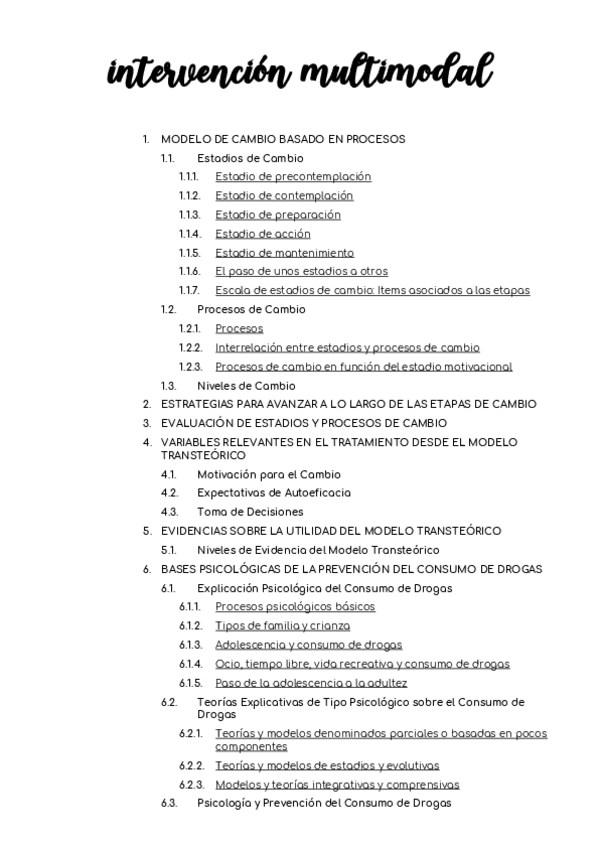 intervención multimodal

1. MODELO DE CAMBIO BASADO EN PROCESOS
1.1. Estadios de Cambio
1.1.1. Estadio de precontemplación
1.1.2. Estadio de contemplación
1.1.3. Estadio de preparación
1.1.4. Estadio de acción
1.1.5. Estadio de mantenimiento
1.1.6. El paso de unos estadios a otros
1.1.7. Escala de estadios de cambio: Items asociados a las etapas
1.2. Procesos de Cambio
1.2.1. Procesos
1.2.2. Interrelación entre estadios y procesos de cambio
1.2.3. Procesos de cambio en función del estadio motivacional
1.3. Niveles de Cambio
2. ESTRATEGIAS PARA AVANZAR A LO LARGO DE LAS ETAPAS DE CAMBIO
3. EVALUACIÓN DE ESTADIOS Y PROCESOS DE CAMBIO
4. VARIABLES RELEVANTES EN EL TRATAMIENTO DESDE EL MODELO TRANSTEÓRICO
4.1. Motivación para el Cambio
4.2. Expectativas de Autoeficacia
4.3. Toma de Decisiones
5. EVIDENCIAS SOBRE LA UTILIDAD DEL MODELO TRANSTEÓRICO
5.1. Niveles de Evidencia del Modelo Transteórico
6. BASES PSICOLÓGICAS DE LA PREVENCIÓN DEL CONSUMO DE DROGAS
6.1. Explicación Psicológica del Consumo de Drogas
6.1.1. Procesos psicológicos básicos
6.1.2. Tipos de familia y crianza
6.1.3. Adolescencia y consumo de drogas
6.1.4. Ocio, tiempo libre, vida recreativa y consumo de drogas
6.1.5. Paso de la adolescencia a la adultez
6.2. Teorías Explicativas de Tipo Psicológico sobre el Consumo de Drogas
6.2.1. Teorías y modelos denominados parciales o basadas en pocos componentes
6.2.2. Teorías y modelos de estadios y evolutivas
6.2.3. Modelos y teorías integrativas y comprensivas
6.3. Psicología y Prevención del Consumo de Drogas